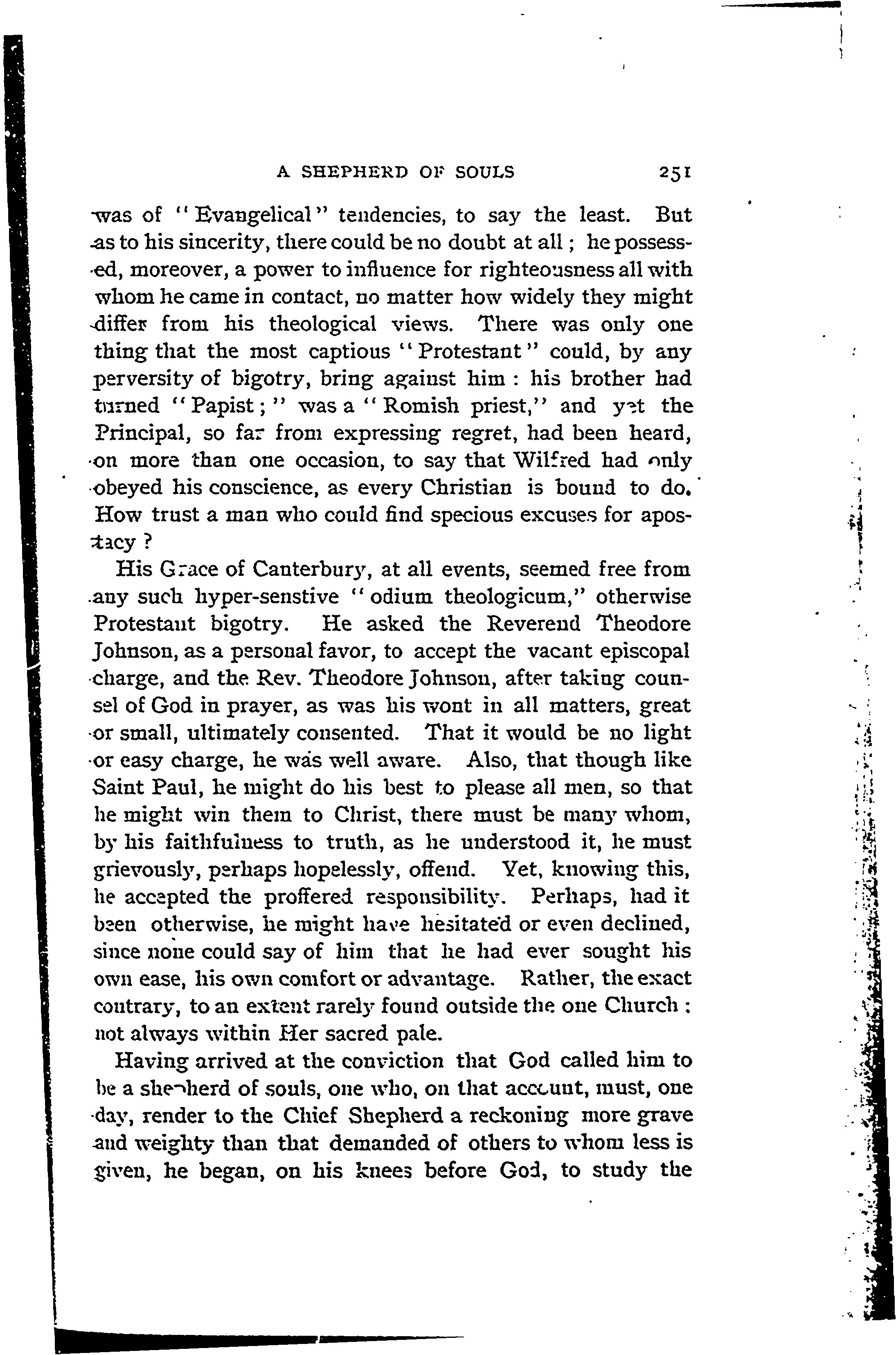 A SHEPHERD OF SOULS 251

was of "Evangelical" tendencies, to say the least. But as to his sincerity, there could be no doubt at all; he possessed, moreover, a power to influence for righteousness all with whom he came in contact, no matter how widely they might differ from his theological views. There was only one thing that the most captious "Protestant" could, by any perversity of bigotry, bring against him: his brother had turned "Papist;" was a "Romish priest," and yet the Principal, so far from expressing regret, had been heard, on more than one occasion, to say that Wilfred had only obeyed his conscience, as every Christian is bound to do. How trust a man who could find specious excuses for apostacy?

His Grace of Canterbury, at all events, seemed free from any such hyper-senstive "odium theologicum," otherwise Protestant bigotry. He asked the Reverend Theodore Johnson, as a personal favor, to accept the vacant episcopal charge, and the Rev. Theodore Johnson, after taking counsel of God in prayer, as was his wont in all matters, great or small, ultimately consented. That it would be no light or easy charge, he was well aware. Also, that though like Saint Paul, he might do his best to please all men, so that he might win them to Christ, there must be many whom, by his faithfulness to truth, as he understood it, he must grievously, perhaps hopelessly, offend. Yet, knowing this, he accepted the proffered responsibility. Perhaps, had it been otherwise, he might have hesitated or even declined, since none could say of him that he had ever sought his own ease, his own comfort or advantage. Rather, the exact contrary, to an extent rarely found outside the one Church: not always within Her sacred pale.

Having arrived at the conviction that God called him to be a shepherd of souls, one who, on that account, must, one day, render to the Chief Shepherd a reckoning more grave and weighty than that demanded of others to whom less is given, he began, on his knees before God, to study the